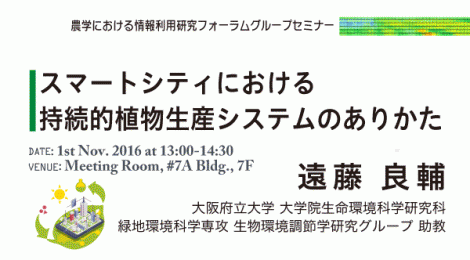 農学における情報利用研究フォーラムグループセミナー

スマートシティにおける
持続的植物生産システムのありかた

DATE: 1st Nov. 2016 at 13:00-14:30
VENUE: Meeting Room, #7A Bldg., 7F

遠藤 良輔

大阪府立大学 大学院生命環境科学研究科
緑地環境科学専攻 生物環境調節学研究グループ 助教